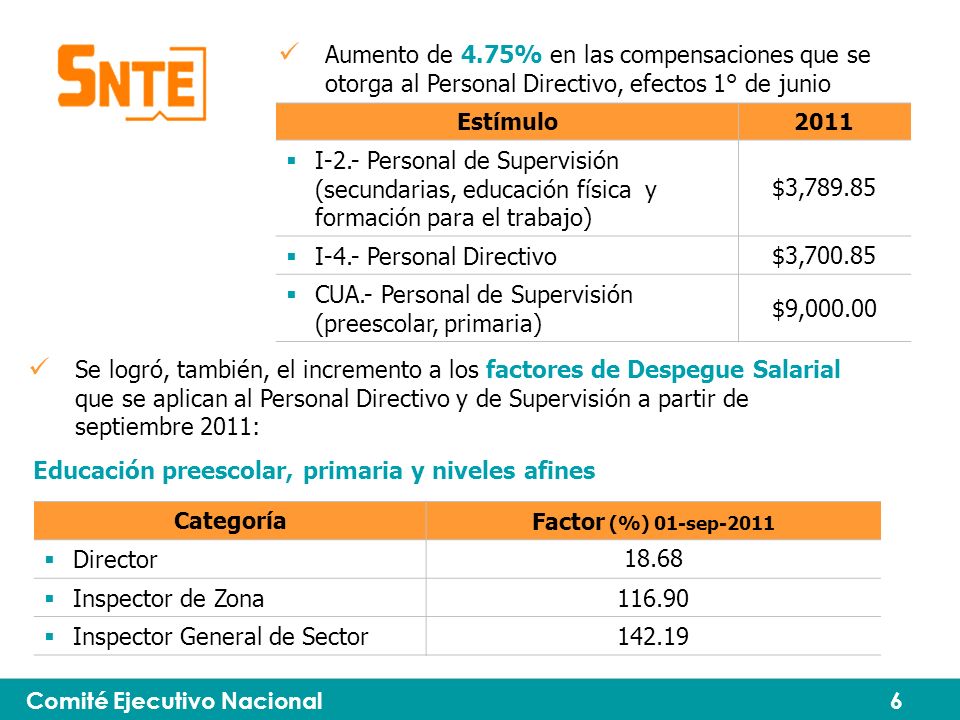 SNTE

✓ Aumento de 4.75% en las compensaciones que se otorga al Personal Directivo, efectos 1° de junio

| Estímulo | 2011 |
|---|---|
| ▪ I-2.- Personal de Supervisión (secundarias, educación física y formación para el trabajo) | \$3,789.85 |
| ▪ I-4.- Personal Directivo | \$3,700.85 |
| ▪ CUA.- Personal de Supervisión (preescolar, primaria) | \$9,000.00 |

✓ Se logró, también, el incremento a los factores de Despegue Salarial que se aplican al Personal Directivo y de Supervisión a partir de septiembre 2011:

Educación preescolar, primaria y niveles afines

| Categoría | Factor (%) 01-sep-2011 |
|---|---|
| ▪ Director | 18.68 |
| ▪ Inspector de Zona | 116.90 |
| ▪ Inspector General de Sector | 142.19 |

Comité Ejecutivo Nacional 6